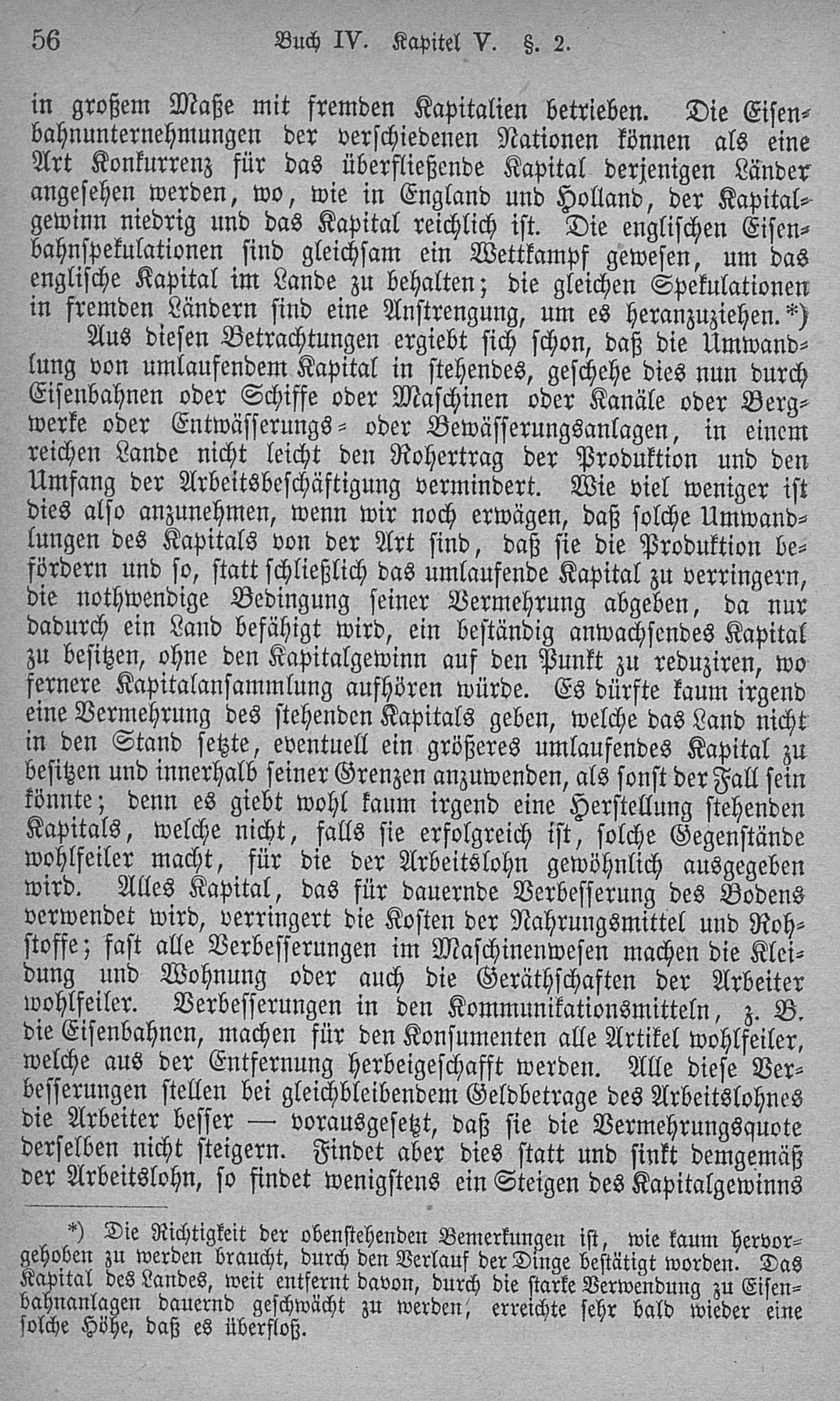 56 Buch IV. Kapitel V. §. 2.

in großem Maße mit fremden Kapitalien betrieben. Die Eisenbahnunternehmungen der verschiedenen Nationen können als eine Art Konkurrenz für das überfließende Kapital derjenigen Länder angesehen werden, wo, wie in England und Holland, der Kapitalgewinn niedrig und das Kapital reichlich ist. Die englischen Eisenbahnspekulationen sind gleichsam ein Wettkampf gewesen, um das englische Kapital im Lande zu behalten; die gleichen Spekulationen in fremden Ländern sind eine Anstrengung, um es heranzuziehen.*)

Aus diesen Betrachtungen ergiebt sich schon, daß die Umwandlung von umlaufendem Kapital in stehendes, geschehe dies nun durch Eisenbahnen oder Schiffe oder Maschinen oder Kanäle oder Bergwerke oder Entwässerungs- oder Bewässerungsanlagen, in einem reichen Lande nicht leicht den Rohertrag der Produktion und den Umfang der Arbeitsbeschäftigung vermindert. Wie viel weniger ist dies also anzunehmen, wenn wir noch erwägen, daß solche Umwandlungen des Kapitals von der Art sind, daß sie die Produktion befördern und so, statt schließlich das umlaufende Kapital zu verringern, die nothwendige Bedingung seiner Vermehrung abgeben, da nur dadurch ein Land befähigt wird, ein beständig anwachsendes Kapital zu besitzen, ohne den Kapitalgewinn auf den Punkt zu reduziren, wo fernere Kapitalansammlung aufhören würde. Es dürfte kaum irgend eine Vermehrung des stehenden Kapitals geben, welche das Land nicht in den Stand setzte, eventuell ein größeres umlaufendes Kapital zu besitzen und innerhalb seiner Grenzen anzuwenden, als sonst der Fall sein könnte; denn es giebt wohl kaum irgend eine Herstellung stehenden Kapitals, welche nicht, falls sie erfolgreich ist, solche Gegenstände wohlfeiler macht, für die der Arbeitslohn gewöhnlich ausgegeben wird. Alles Kapital, das für dauernde Verbesserung des Bodens verwendet wird, verringert die Kosten der Nahrungsmittel und Rohstoffe; fast alle Verbesserungen im Maschinenwesen machen die Kleidung und Wohnung oder auch die Geräthschaften der Arbeiter wohlfeiler. Verbesserungen in den Kommunikationsmitteln, z. B. die Eisenbahnen, machen für den Konsumenten alle Artikel wohlfeiler, welche aus der Entfernung herbeigeschafft werden. Alle diese Verbesserungen stellen bei gleichbleibendem Geldbetrage des Arbeitslohnes die Arbeiter besser — vorausgesetzt, daß sie die Vermehrungsquote derselben nicht steigern. Findet aber dies statt und sinkt demgemäß der Arbeitslohn, so findet wenigstens ein Steigen des Kapitalgewinns

*) Die Richtigkeit der obenstehenden Bemerkungen ist, wie kaum hervorgehoben zu werden braucht, durch den Verlauf der Dinge bestätigt worden. Das Kapital des Landes, weit entfernt davon, durch die starke Verwendung zu Eisenbahnanlagen dauernd geschwächt zu werden, erreichte sehr bald wieder eine solche Höhe, daß es überfloß.